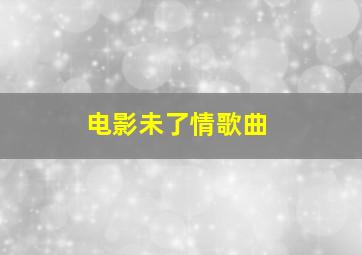 电影未了情歌曲